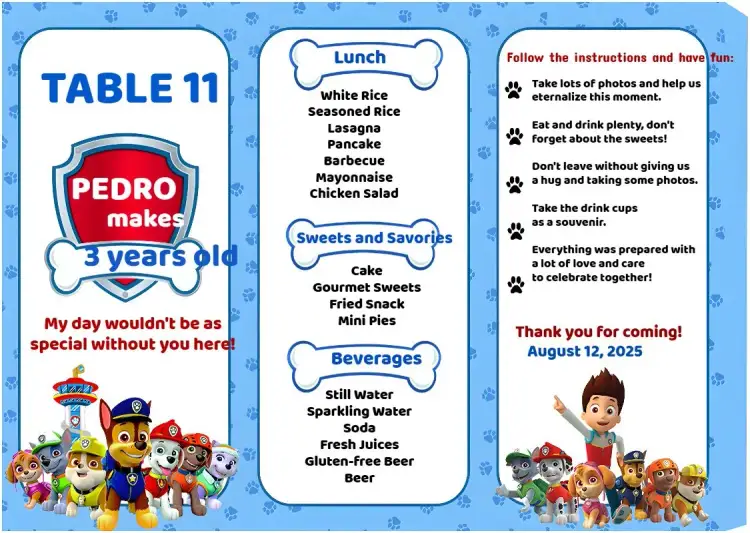 TABLE 11

PEDRO makes 3 years old

My day wouldn't be as special without you here!

Lunch

White Rice
Seasoned Rice
Lasagna
Pancake
Barbecue
Mayonnaise
Chicken Salad

Sweets and Savories

Cake
Gourmet Sweets
Fried Snack
Mini Pies

Beverages

Still Water
Sparkling Water
Soda
Fresh Juices
Gluten-free Beer
Beer

Follow the instructions and have fun:

Take lots of photos and help us eternalize this moment.

Eat and drink plenty, don't forget about the sweets!

Don't leave without giving us a hug and taking some photos.

Take the drink cups as a souvenir.

Everything was prepared with a lot of love and care to celebrate together!

Thank you for coming!
August 12, 2025